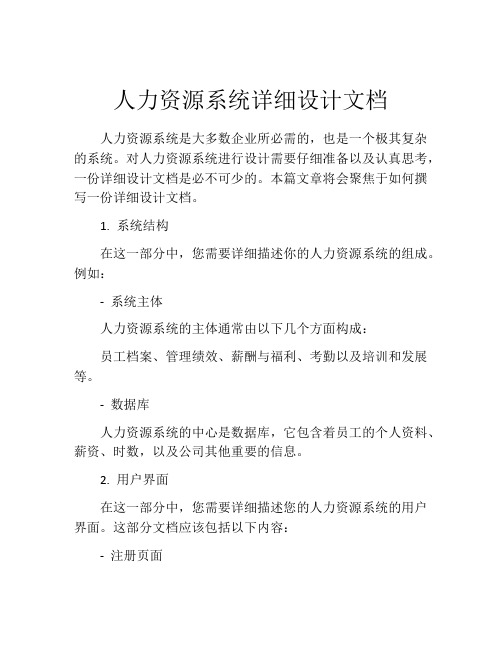 人力资源系统详细设计文档

人力资源系统是大多数企业所必需的，也是一个极其复杂的系统。对人力资源系统进行设计需要仔细准备以及认真思考，一份详细设计文档是必不可少的。本篇文章将会聚焦于如何撰写一份详细设计文档。

1. 系统结构

在这一部分中，您需要详细描述你的人力资源系统的组成。例如：

- 系统主体

人力资源系统的主体通常由以下几个方面构成：

员工档案、管理绩效、薪酬与福利、考勤以及培训和发展等。

- 数据库

人力资源系统的中心是数据库，它包含着员工的个人资料、薪资、时数，以及公司其他重要的信息。

2. 用户界面

在这一部分中，您需要详细描述您的人力资源系统的用户界面。这部分文档应该包括以下内容：

- 注册页面